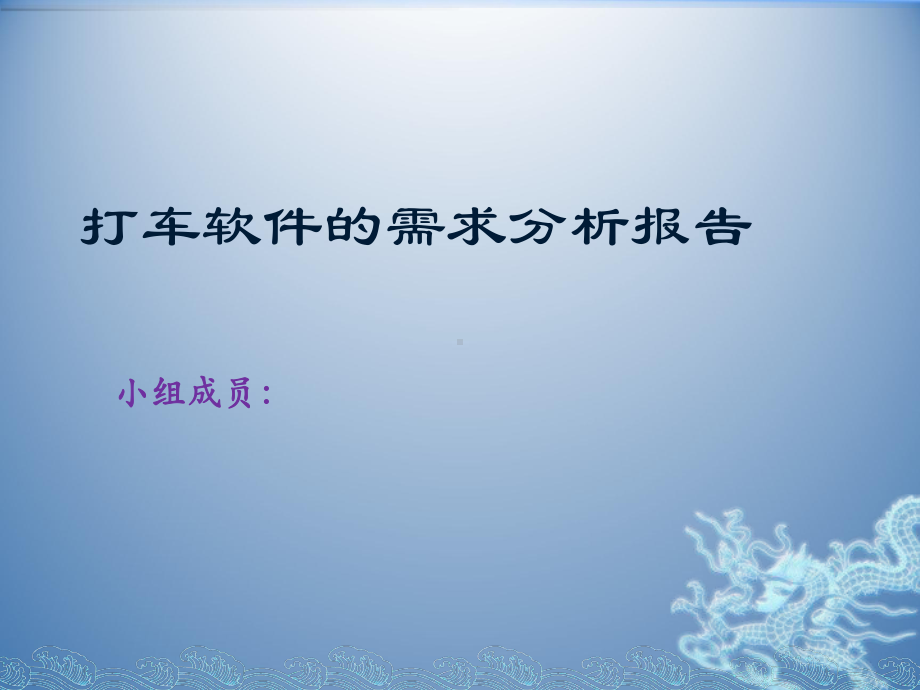 打车软件的需求分析报告

小组成员：